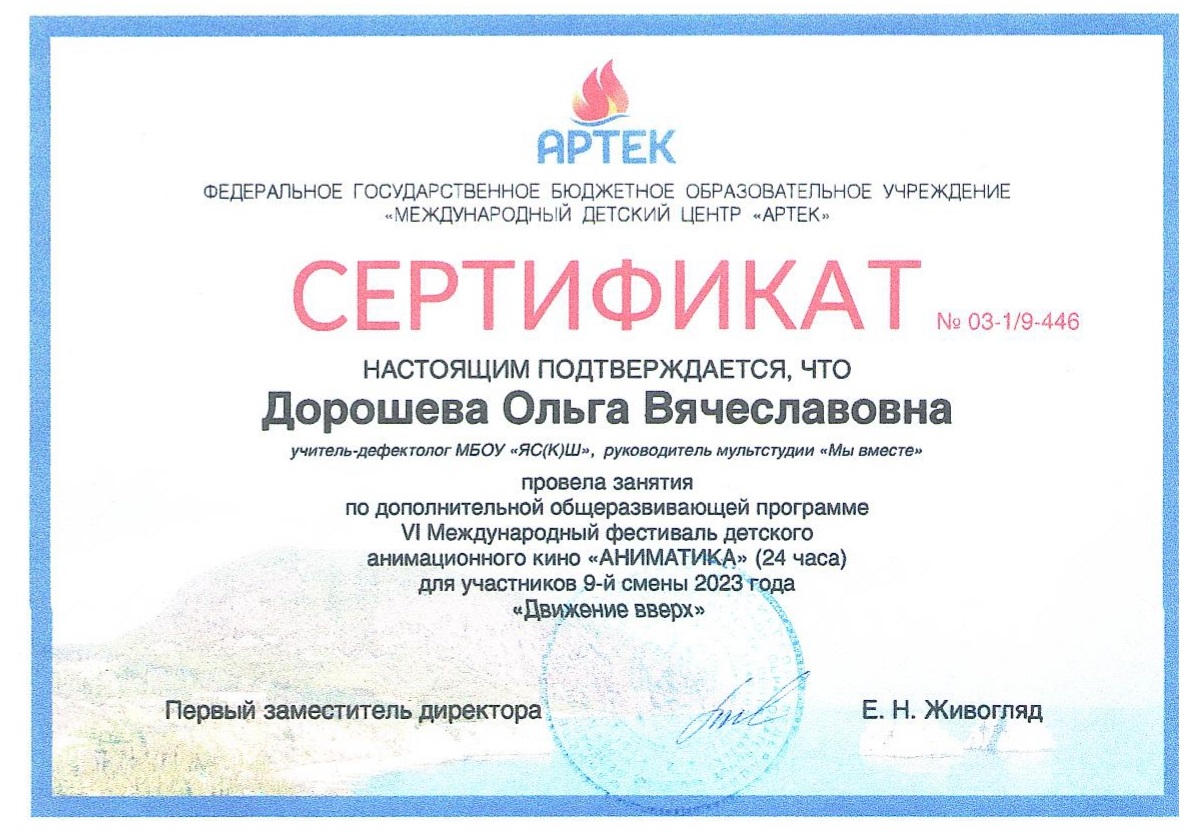 АРТЕК

ФЕДЕРАЛЬНОЕ ГОСУДАРСТВЕННОЕ БЮДЖЕТНОЕ ОБРАЗОВАТЕЛЬНОЕ УЧРЕЖДЕНИЕ
«МЕЖДУНАРОДНЫЙ ДЕТСКИЙ ЦЕНТР «АРТЕК»

СЕРТИФИКАТ № 03-1/9-446

НАСТОЯЩИМ ПОДТВЕРЖДАЕТСЯ, ЧТО

Дорошева Ольга Вячеславовна

учитель-дефектолог МБОУ «ЯС(К)Ш», руководитель мультстудии «Мы вместе»

провела занятия
по дополнительной общеразвивающей программе
VI Международный фестиваль детского
анимационного кино «АНИМАТИКА» (24 часа)
для участников 9-й смены 2023 года
«Движение вверх»

Первый заместитель директора

Е. Н. Живогляд